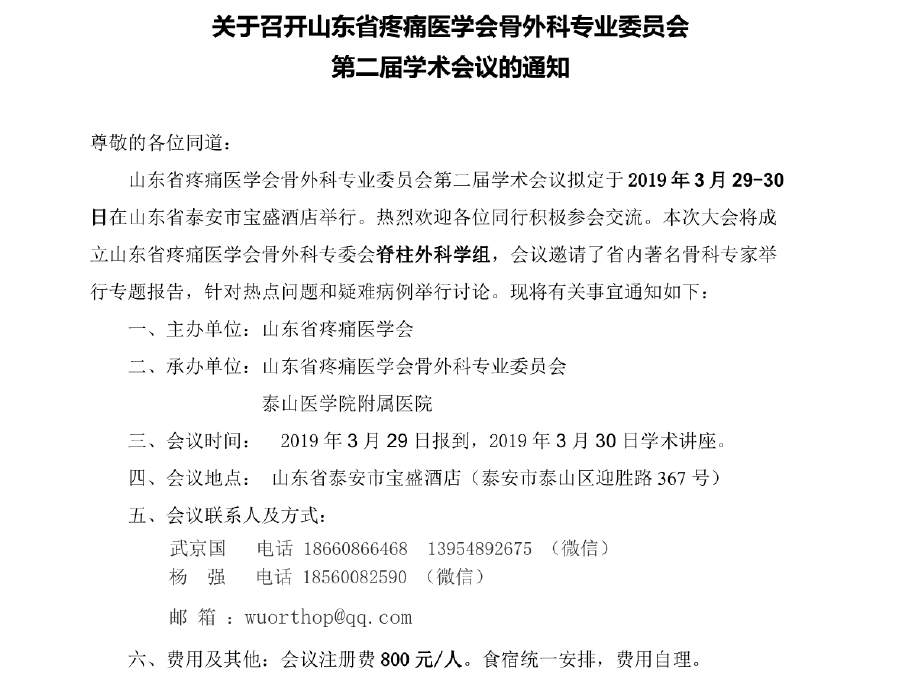 关于召开山东省疼痛医学会骨外科专业委员会
第二届学术会议的通知

尊敬的各位同道：

山东省疼痛医学会骨外科专业委员会第二届学术会议拟定于 2019 年 3 月 29-30 日在山东省泰安市宝盛酒店举行。热烈欢迎各位同行积极参会交流。本次大会将成立山东省疼痛医学会骨外科专委会脊柱外科学组，会议邀请了省内著名骨科专家举行专题报告，针对热点问题和疑难病例举行讨论。现将有关事宜通知如下：

一、主办单位：山东省疼痛医学会

二、承办单位：山东省疼痛医学会骨外科专业委员会
泰山医学院附属医院

三、会议时间： 2019 年 3 月 29 日报到，2019 年 3 月 30 日学术讲座。

四、会议地点： 山东省泰安市宝盛酒店（泰安市泰山区迎胜路 367 号）

五、会议联系人及方式：

武京国 电话 18660866468 13954892675 （微信）
杨 强 电话 18560082590 （微信）

邮 箱 ：wuorthop@qq.com

六、费用及其他：会议注册费 800 元/人。食宿统一安排，费用自理。